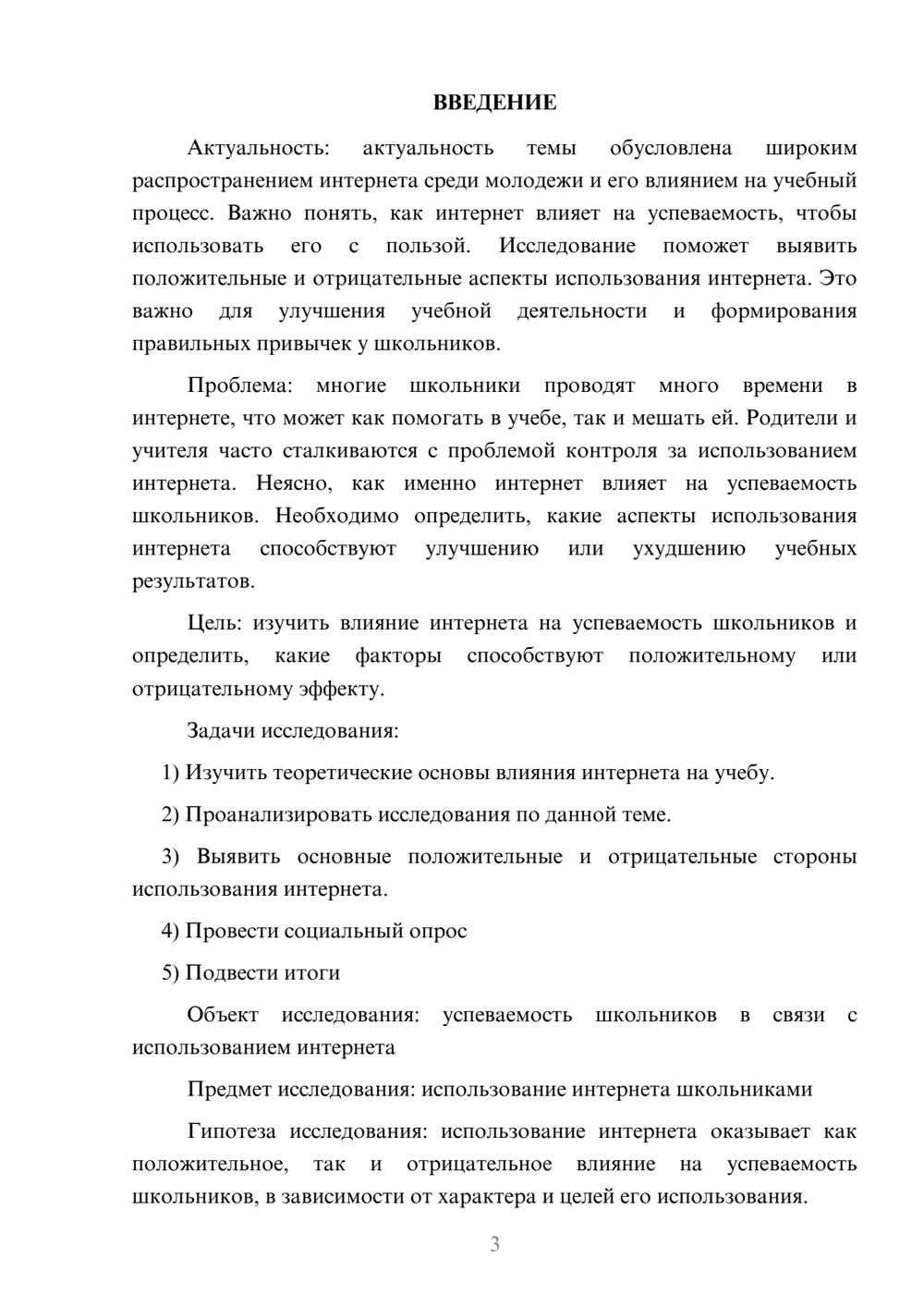 ВВЕДЕНИЕ

Актуальность: актуальность темы обусловлена широким распространением интернета среди молодежи и его влиянием на учебный процесс. Важно понять, как интернет влияет на успеваемость, чтобы использовать его с пользой. Исследование поможет выявить положительные и отрицательные аспекты использования интернета. Это важно для улучшения учебной деятельности и формирования правильных привычек у школьников.

Проблема: многие школьники проводят много времени в интернете, что может как помогать в учебе, так и мешать ей. Родители и учителя часто сталкиваются с проблемой контроля за использованием интернета. Неясно, как именно интернет влияет на успеваемость школьников. Необходимо определить, какие аспекты использования интернета способствуют улучшению или ухудшению учебных результатов.

Цель: изучить влияние интернета на успеваемость школьников и определить, какие факторы способствуют положительному или отрицательному эффекту.

Задачи исследования:

1) Изучить теоретические основы влияния интернета на учебу.

2) Проанализировать исследования по данной теме.

3) Выявить основные положительные и отрицательные стороны использования интернета.

4) Провести социальный опрос

5) Подвести итоги

Объект исследования: успеваемость школьников в связи с использованием интернета

Предмет исследования: использование интернета школьниками

Гипотеза исследования: использование интернета оказывает как положительное, так и отрицательное влияние на успеваемость школьников, в зависимости от характера и целей его использования.

3